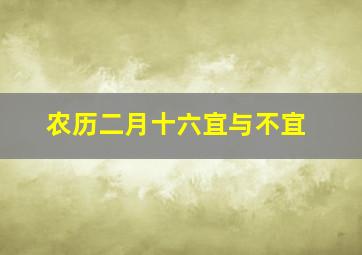 农历二月十六宜与不宜